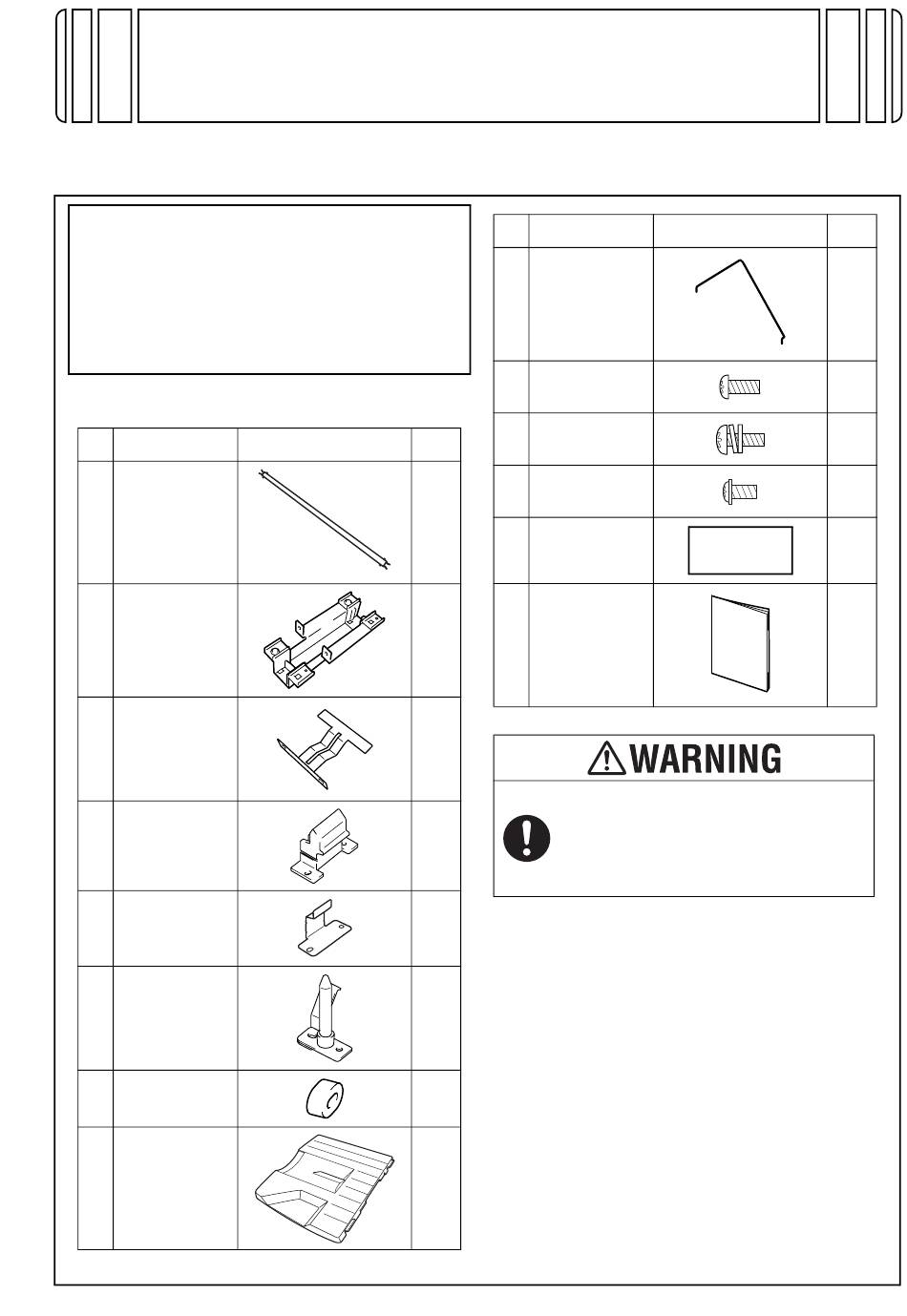 WARNING